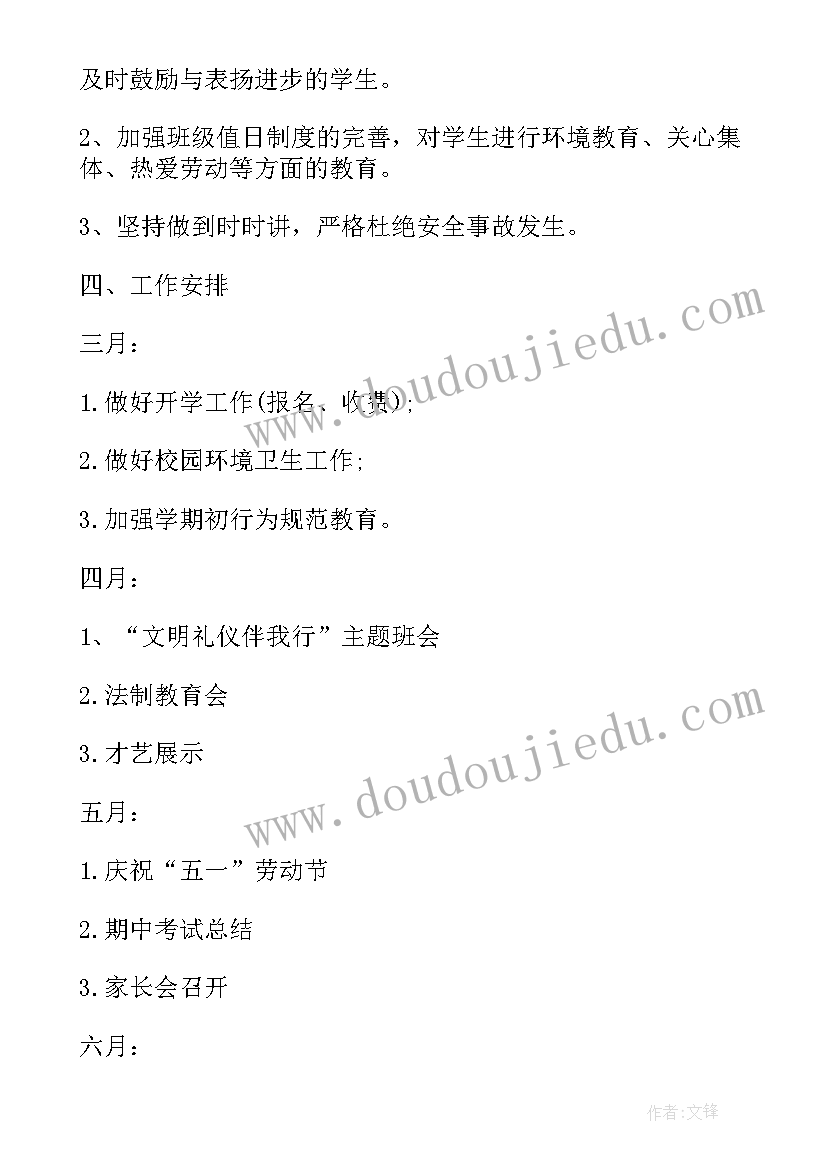 及时鼓励与表扬进步的学生。

2、加强班级值日制度的完善，对学生进行环境教育、关心集体、热爱劳动等方面的教育。

3、坚持做到时时讲，严格杜绝安全事故发生。

四、工作安排

三月：

1.做好开学工作(报名、收费);

2.做好校园环境卫生工作;

3.加强学期初行为规范教育。

四月：

1、“文明礼仪伴我行”主题班会

2.法制教育会

3.才艺展示

五月：

1.庆祝“五一”劳动节

2.期中考试总结

3.家长会召开

六月：

www.doudoujiedu.com

www.doudoujiedu.com

作者:文锋